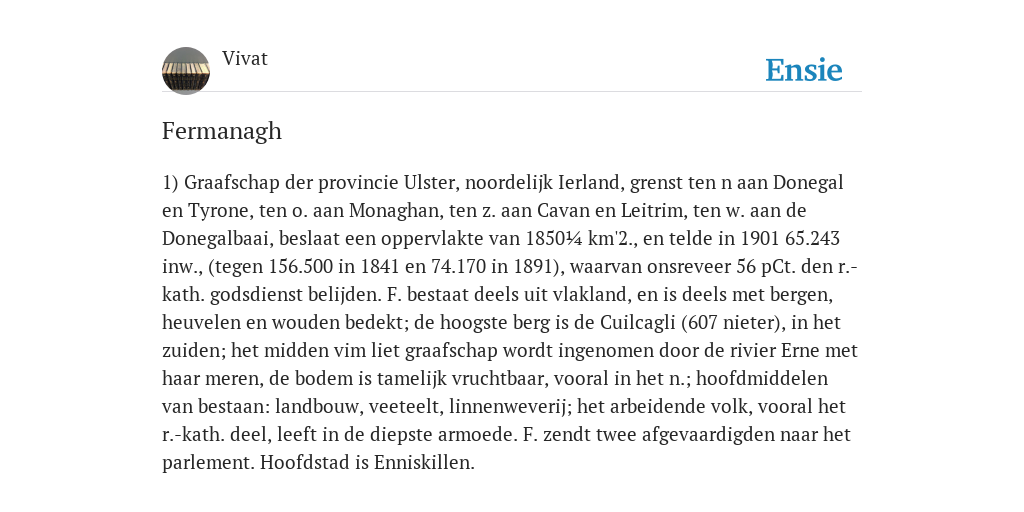 Vivat

Ensie

Fermanagh

1) Graafschap der provincie Ulster, noordelijk Ierland, grenst ten n aan Donegal en Tyrone, ten o. aan Monaghan, ten z. aan Cavan en Leitrim, ten w. aan de Donegalbaai, beslaat een oppervlakte van 1850¼ km'2., en telde in 1901 65.243 inw., (tegen 156.500 in 1841 en 74.170 in 1891), waarvan onsreveer 56 pCt. den r.-kath. godsdienst belijden. F. bestaat deels uit vlakland, en is deels met bergen, heuvelen en wouden bedekt; de hoogste berg is de Cuilcagli (607 nieter), in het zuiden; het midden vim liet graafschap wordt ingenomen door de rivier Erne met haar meren, de bodem is tamelijk vruchtbaar, vooral in het n.; hoofdmiddelen van bestaan: landbouw, veeteelt, linnenweverij; het arbeidende volk, vooral het r.-kath. deel, leeft in de diepste armoede. F. zendt twee afgevaardigden naar het parlement. Hoofdstad is Enniskillen.